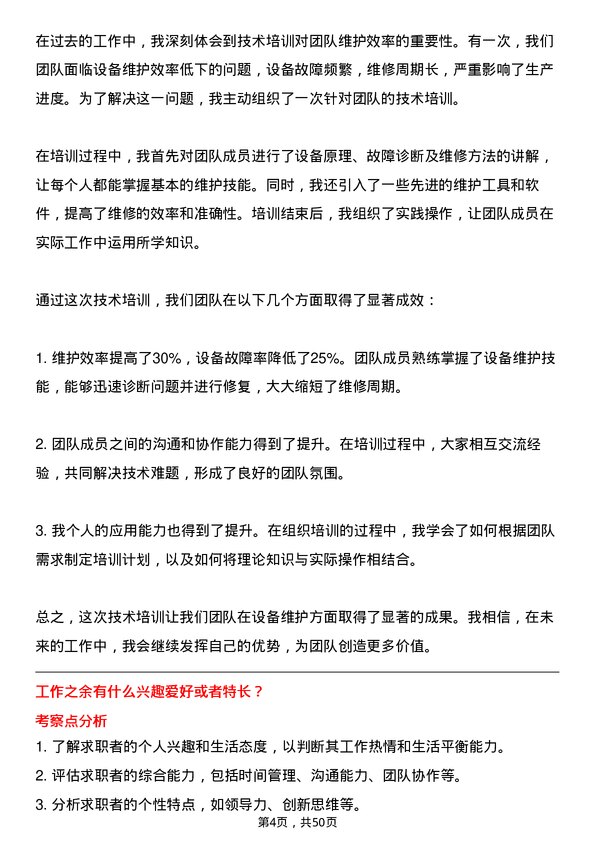 在过去的工作中，我深刻体会到技术培训对团队维护效率的重要性。有一次，我们团队面临设备维护效率低下的问题，设备故障频繁，维修周期长，严重影响了生产进度。为了解决这一问题，我主动组织了一次针对团队的技术培训。

在培训过程中，我首先对团队成员进行了设备原理、故障诊断及维修方法的讲解，让每个人都能掌握基本的维护技能。同时，我还引入了一些先进的维护工具和软件，提高了维修的效率和准确性。培训结束后，我组织了实践操作，让团队成员在实际工作中运用所学知识。

通过这次技术培训，我们团队在以下几个方面取得了显著成效：

1. 维护效率提高了30%，设备故障率降低了25%。团队成员熟练掌握了设备维护技能，能够迅速诊断问题并进行修复，大大缩短了维修周期。

2. 团队成员之间的沟通和协作能力得到了提升。在培训过程中，大家相互交流经验，共同解决技术难题，形成了良好的团队氛围。

3. 我个人的应用能力也得到了提升。在组织培训的过程中，我学会了如何根据团队需求制定培训计划，以及如何将理论知识与实际操作相结合。

总之，这次技术培训让我们团队在设备维护方面取得了显著的成果。我相信，在未来的工作中，我会继续发挥自己的优势，为团队创造更多价值。

工作之余有什么兴趣爱好或者特长？

考察点分析

1. 了解求职者的个人兴趣和生活态度，以判断其工作热情和生活平衡能力。
2. 评估求职者的综合能力，包括时间管理、沟通能力、团队协作等。
3. 分析求职者的个性特点，如领导力、创新思维等。

第4页，共50页